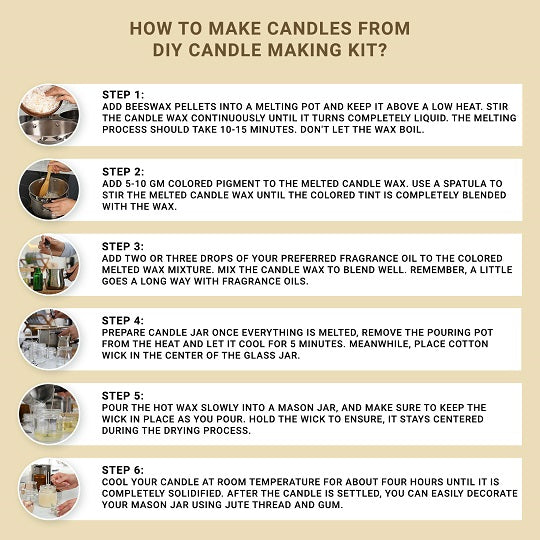 HOW TO MAKE CANDLES FROM
DIY CANDLE MAKING KIT?

STEP 1:
ADD BEESWAX PELLETS INTO A MELTING POT AND KEEP IT ABOVE A LOW HEAT. STIR THE CANDLE WAX CONTINUOUSLY UNTIL IT TURNS COMPLETELY LIQUID. THE MELTING PROCESS SHOULD TAKE 10-15 MINUTES. DON'T LET THE WAX BOIL.

STEP 2:
ADD 5-10 GM COLORED PIGMENT TO THE MELTED CANDLE WAX. USE A SPATULA TO STIR THE MELTED CANDLE WAX UNTIL THE COLORED TINT IS COMPLETELY BLENDED WITH THE WAX.

STEP 3:
ADD TWO OR THREE DROPS OF YOUR PREFERRED FRAGRANCE OIL TO THE COLORED MELTED WAX MIXTURE. MIX THE CANDLE WAX TO BLEND WELL. REMEMBER, A LITTLE GOES A LONG WAY WITH FRAGRANCE OILS.

STEP 4:
PREPARE CANDLE JAR ONCE EVERYTHING IS MELTED, REMOVE THE POURING POT FROM THE HEAT AND LET IT COOL FOR 5 MINUTES. MEANWHILE, PLACE COTTON WICK IN THE CENTER OF THE GLASS JAR.

STEP 5:
POUR THE HOT WAX SLOWLY INTO A MASON JAR, AND MAKE SURE TO KEEP THE WICK IN PLACE AS YOU POUR. HOLD THE WICK TO ENSURE, IT STAYS CENTERED DURING THE DRYING PROCESS.

STEP 6:
COOL YOUR CANDLE AT ROOM TEMPERATURE FOR ABOUT FOUR HOURS UNTIL IT IS COMPLETELY SOLIDIFIED. AFTER THE CANDLE IS SETTLED, YOU CAN EASILY DECORATE YOUR MASON JAR USING JUTE THREAD AND GUM.